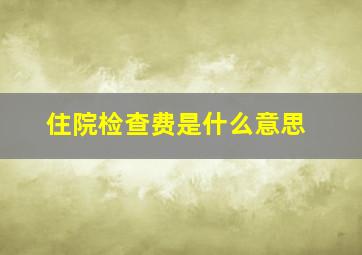 住院检查费是什么意思